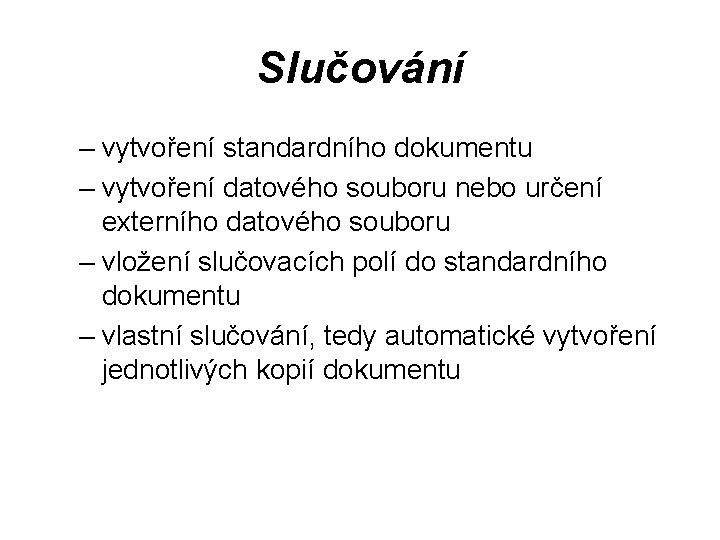 Slučování

– vytvoření standardního dokumentu
– vytvoření datového souboru nebo určení externího datového souboru
– vložení slučovacích polí do standardního dokumentu
– vlastní slučování, tedy automatické vytvoření jednotlivých kopií dokumentu